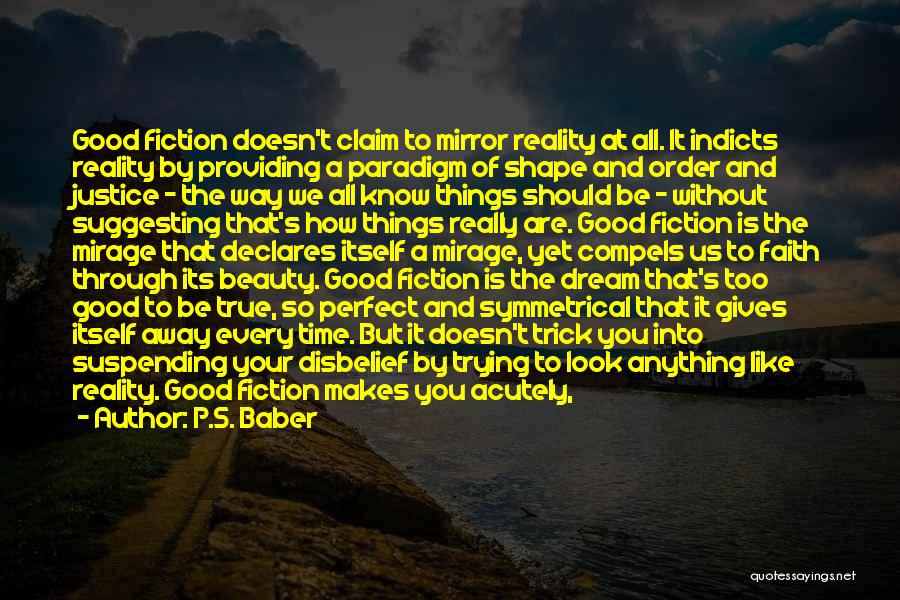 Good fiction doesn't claim to mirror reality at all. It indicts reality by providing a paradigm of shape and order and justice - the way we all know things should be - without suggesting that's how things really are. Good fiction is the mirage that declares itself a mirage, yet compels us to faith through its beauty. Good fiction is the dream that's too good to be true, so perfect and symmetrical that it gives itself away every time. But it doesn't trick you into suspending your disbelief by trying to look anything like reality. Good fiction makes you acutely,

- Author: P.S. Baber

quotessayings.net